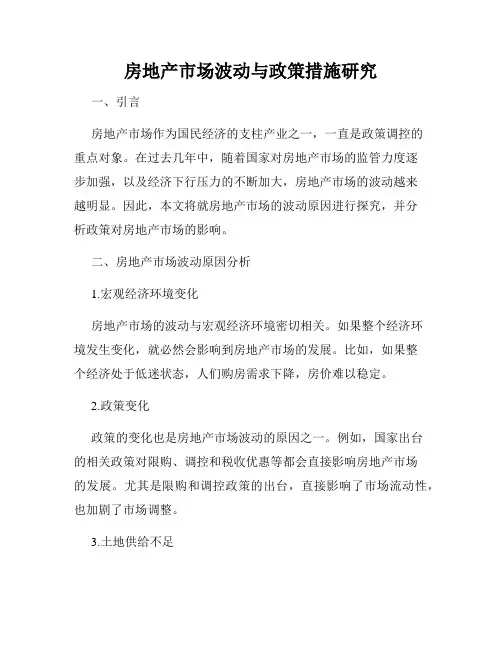 房地产市场波动与政策措施研究

一、引言

房地产市场作为国民经济的支柱产业之一，一直是政策调控的重点对象。在过去几年中，随着国家对房地产市场的监管力度逐步加强，以及经济下行压力的不断加大，房地产市场的波动越来越明显。因此，本文将就房地产市场的波动原因进行探究，并分析政策对房地产市场的影响。

二、房地产市场波动原因分析

1.宏观经济环境变化

房地产市场的波动与宏观经济环境密切相关。如果整个经济环境发生变化，就必然会影响到房地产市场的发展。比如，如果整个经济处于低迷状态，人们购房需求下降，房价难以稳定。

2.政策变化

政策的变化也是房地产市场波动的原因之一。例如，国家出台的相关政策对限购、调控和税收优惠等都会直接影响房地产市场的发展。尤其是限购和调控政策的出台，直接影响了市场流动性，也加剧了市场调整。

3.土地供给不足